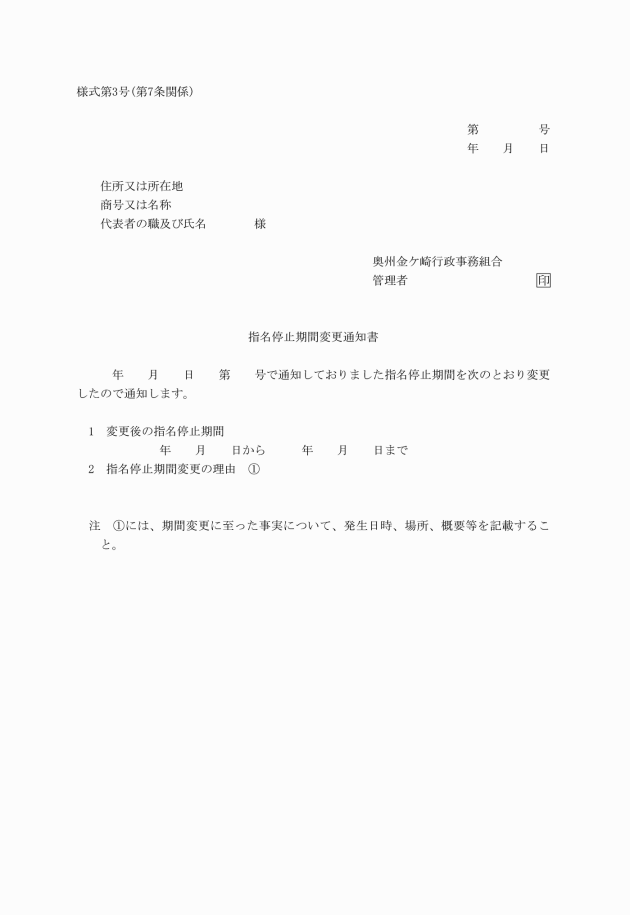 様式第3号(第7条関係)

第　　　号
年　月　日

住所又は所在地
商号又は名称
代表者の職及び氏名　　　様

奥州金ケ崎行政事務組合
管理者　　　　　　印

指名停止期間変更通知書

年　月　日　第　号で通知しておりました指名停止期間を次のとおり変更したので通知します。

1　変更後の指名停止期間
年　月　日から　年　月　日まで
2　指名停止期間変更の理由　①

注　①には、期間変更に至った事実について、発生日時、場所、概要等を記載すること。